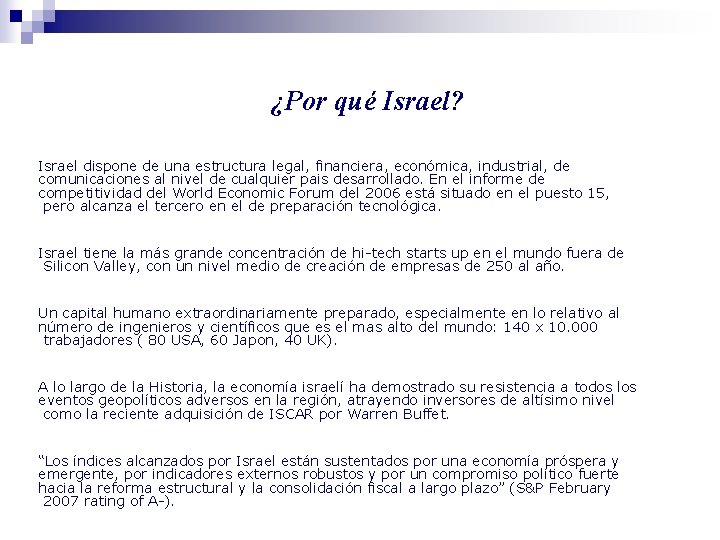 ¿Por qué Israel?

Israel dispone de una estructura legal, financiera, económica, industrial, de comunicaciones al nivel de cualquier pais desarrollado. En el informe de competitividad del World Economic Forum del 2006 está situado en el puesto 15, pero alcanza el tercero en el de preparación tecnológica.

Israel tiene la más grande concentración de hi-tech starts up en el mundo fuera de Silicon Valley, con un nivel medio de creación de empresas de 250 al año.

Un capital humano extraordinariamente preparado, especialmente en lo relativo al número de ingenieros y científicos que es el mas alto del mundo: 140 x 10.000 trabajadores ( 80 USA, 60 Japon, 40 UK).

A lo largo de la Historia, la economía israelí ha demostrado su resistencia a todos los eventos geopolíticos adversos en la región, atrayendo inversores de altísimo nivel como la reciente adquisición de ISCAR por Warren Buffet.

“Los índices alcanzados por Israel están sustentados por una economía próspera y emergente, por indicadores externos robustos y por un compromiso político fuerte hacia la reforma estructural y la consolidación fiscal a largo plazo” (S&P February 2007 rating of A-).